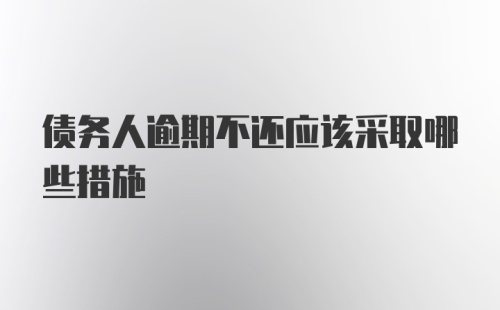 债务人逾期不还应该采取哪些措施